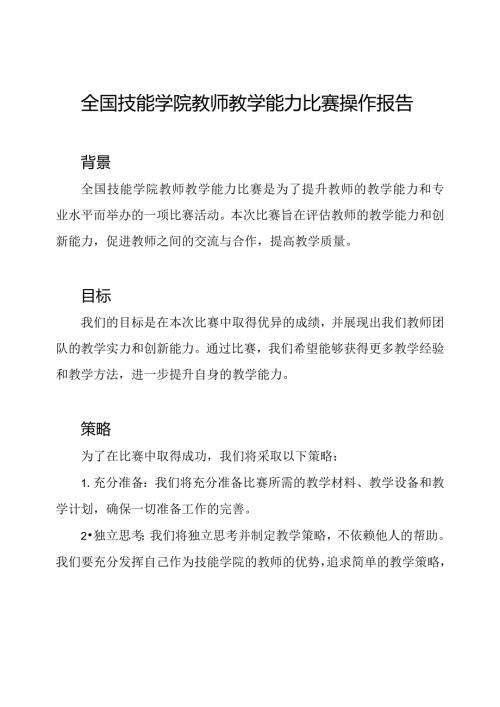 全国技能学院教师教学能力比赛操作报告

背景

全国技能学院教师教学能力比赛是为了提升教师的教学能力和专业水平而举办的一项比赛活动。本次比赛旨在评估教师的教学能力和创新能力，促进教师之间的交流与合作，提高教学质量。

目标

我们的目标是在本次比赛中取得优异的成绩，并展现出我们教师团队的教学实力和创新能力。通过比赛，我们希望能够获得更多教学经验和教学方法，进一步提升自身的教学能力。

策略

为了在比赛中取得成功，我们将采取以下策略：

1. 充分准备：我们将充分准备比赛所需的教学材料、教学设备和教学计划，确保一切准备工作的完善。

2•独立思考：我们将独立思考并制定教学策略，不依赖他人的帮助。我们要充分发挥自己作为技能学院的教师的优势，追求简单的教学策略，